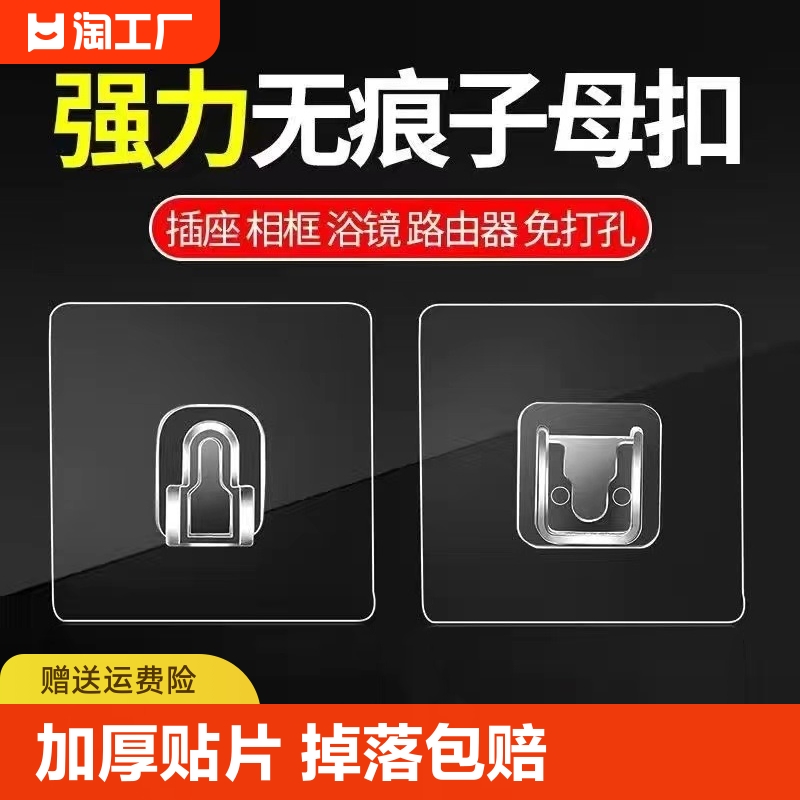 淘工厂

强力无痕子母扣

插座 相框 浴镜 路由器 免打孔

赠送运费险

加厚贴片 掉落包赔